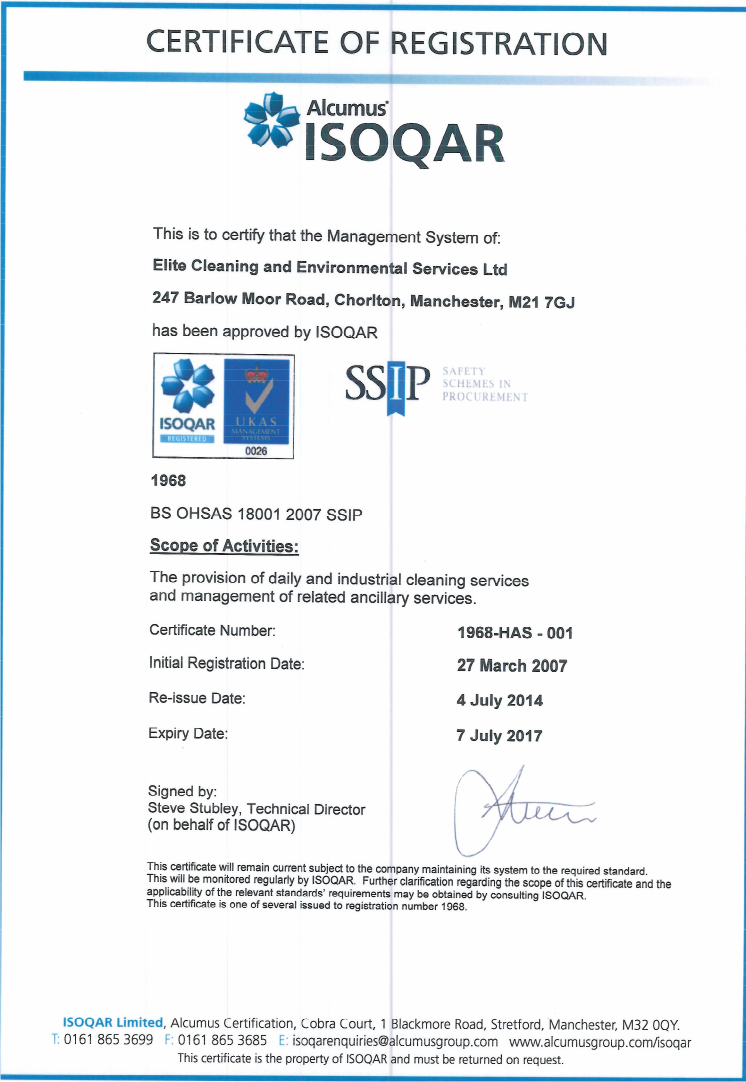 CERTIFICATE OF REGISTRATION

Alcumus ISOQAR

This is to certify that the Management System of:

Elite Cleaning and Environmental Services Ltd

247 Barlow Moor Road, Chorlton, Manchester, M21 7GJ

has been approved by ISOQAR

ISOQAR REGISTERED UKAS MANAGEMENT SYSTEMS 0026

SSIP SAFETY SCHEMES IN PROCUREMENT

1968

BS OHSAS 18001 2007 SSIP

Scope of Activities:

The provision of daily and industrial cleaning services and management of related ancillary services.

Certificate Number: 1968-HAS - 001

Initial Registration Date: 27 March 2007

Re-issue Date: 4 July 2014

Expiry Date: 7 July 2017

Signed by:
Steve Stubley, Technical Director
(on behalf of ISOQAR)

This certificate will remain current subject to the company maintaining its system to the required standard. This will be monitored regularly by ISOQAR. Further clarification regarding the scope of this certificate and the applicability of the relevant standards' requirements may be obtained by consulting ISOQAR. This certificate is one of several issued to registration number 1968.

ISOQAR Limited, Alcumus Certification, Cobra Court, 1 Blackmore Road, Stretford, Manchester, M32 0QY.
T: 0161 865 3699 F: 0161 865 3685 E: isoqarenquiries@alcumusgroup.com www.alcumusgroup.com/isoqar
This certificate is the property of ISOQAR and must be returned on request.